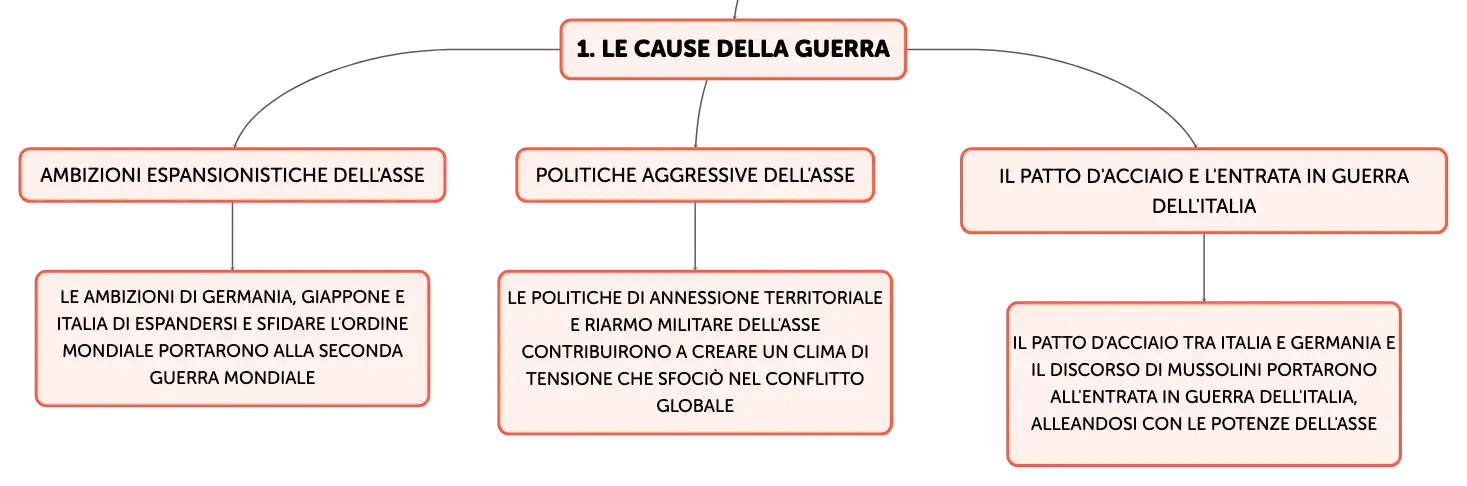 1. LE CAUSE DELLA GUERRA

AMBIZIONI ESPANSIONISTICHE DELL'ASSE

LE AMBIZIONI DI GERMANIA, GIAPPONE E ITALIA DI ESPANDERSI E SFIDARE L'ORDINE MONDIALE PORTARONO ALLA SECONDA GUERRA MONDIALE

POLITICHE AGGRESSIVE DELL'ASSE

LE POLITICHE DI ANNESSIONE TERRITORIALE E RIARMO MILITARE DELL'ASSE CONTRIBUIRONO A CREARE UN CLIMA DI TENSIONE CHE SFOCIÒ NEL CONFLITTO GLOBALE

IL PATTO D'ACCIAIO E L'ENTRATA IN GUERRA DELL'ITALIA

IL PATTO D'ACCIAIO TRA ITALIA E GERMANIA E IL DISCORSO DI MUSSOLINI PORTARONO ALL'ENTRATA IN GUERRA DELL'ITALIA, ALLEANDOSI CON LE POTENZE DELL'ASSE